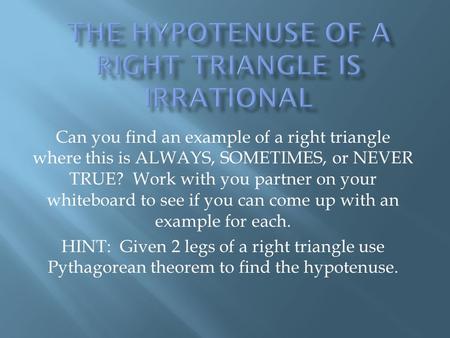 THE HYPOTENUSE OF A RIGHT TRIANGLE IS IRRATIONAL

Can you find an example of a right triangle where this is ALWAYS, SOMETIMES, or NEVER TRUE? Work with you partner on your whiteboard to see if you can come up with an example for each.

HINT: Given 2 legs of a right triangle use Pythagorean theorem to find the hypotenuse.